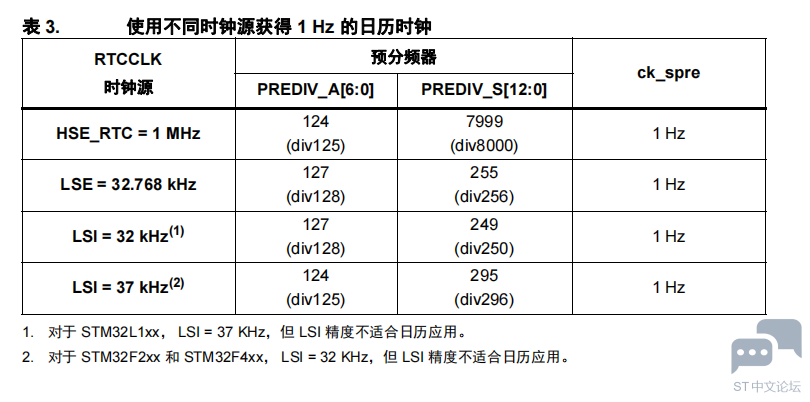 表 3. 使用不同时钟源获得 1 Hz 的日历时钟

| RTCCLK 时钟源 | 预分频器 PREDIV_A[6:0] | 预分频器 PREDIV_S[12:0] | ck_spre |
|---|---|---|---|
| HSE_RTC = 1 MHz | 124 (div125) | 7999 (div8000) | 1 Hz |
| LSE = 32.768 kHz | 127 (div128) | 255 (div256) | 1 Hz |
| LSI = 32 kHz$^{(1)}$ | 127 (div128) | 249 (div250) | 1 Hz |
| LSI = 37 kHz$^{(2)}$ | 124 (div125) | 295 (div296) | 1 Hz |

1. 对于 STM32L1xx， LSI = 37 KHz，但 LSI 精度不适合日历应用。
2. 对于 STM32F2xx 和 STM32F4xx， LSI = 32 KHz，但 LSI 精度不适合日历应用。

ST中文论坛